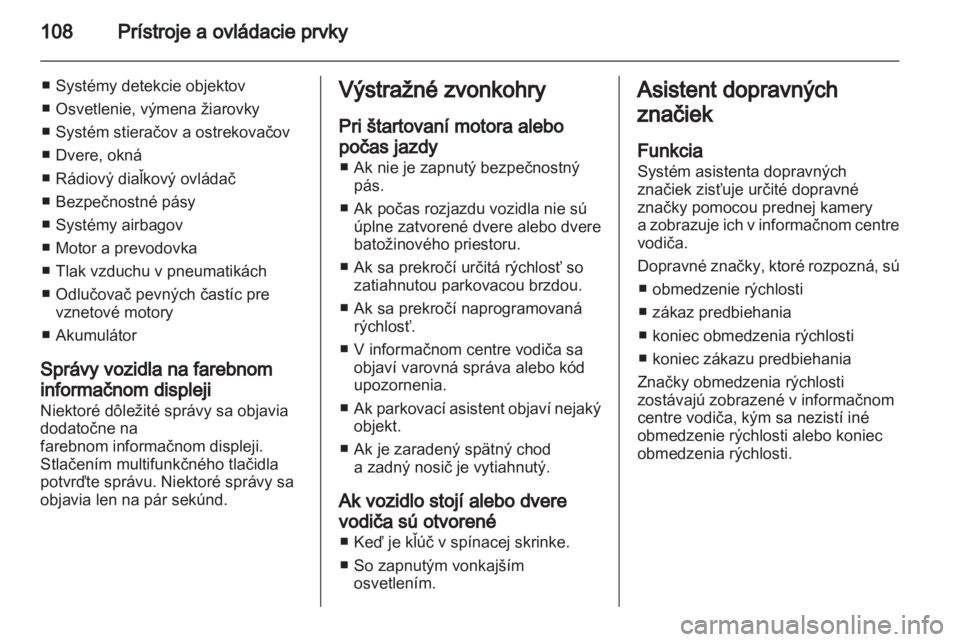 108 Prístroje a ovládacie prvky

■ Systémy detekcie objektov
■ Osvetlenie, výmena žiarovky
■ Systém stieračov a ostrekovačov
■ Dvere, okná
■ Rádiový diaľkový ovládač
■ Bezpečnostné pásy
■ Systémy airbagov
■ Motor a prevodovka
■ Tlak vzduchu v pneumatikách
■ Odlučovač pevných častíc pre vznetové motory
■ Akumulátor

Správy vozidla na farebnom informačnom displeji
Niektoré dôležité správy sa objavia dodatočne na farebnom informačnom displeji. Stlačením multifunkčného tlačidla potvrďte správu. Niektoré správy sa objavia len na pár sekúnd.

Výstražné zvonkohry

Pri štartovaní motora alebo počas jazdy
■ Ak nie je zapnutý bezpečnostný pás.
■ Ak počas rozjazdu vozidla nie sú úplne zatvorené dvere alebo dvere batožinového priestoru.
■ Ak sa prekročí určitá rýchlosť so zatiahnutou parkovacou brzdou.
■ Ak sa prekročí naprogramovaná rýchlosť.
■ V informačnom centre vodiča sa objaví varovná správa alebo kód upozornenia.
■ Ak parkovací asistent objaví nejaký objekt.
■ Ak je zaradený spätný chod a zadný nosič je vytiahnutý.

Ak vozidlo stojí alebo dvere vodiča sú otvorené
■ Keď je kľúč v spínacej skrinke.
■ So zapnutým vonkajším osvetlením.

Asistent dopravných značiek

Funkcia
Systém asistenta dopravných značiek zisťuje určité dopravné značky pomocou prednej kamery a zobrazuje ich v informačnom centre vodiča.

Dopravné značky, ktoré rozpozná, sú
■ obmedzenie rýchlosti
■ zákaz predbiehania
■ koniec obmedzenia rýchlosti
■ koniec zákazu predbiehania
Značky obmedzenia rýchlosti zostávajú zobrazené v informačnom centre vodiča, kým sa nezistí iné obmedzenie rýchlosti alebo koniec obmedzenia rýchlosti.

carmanualsonline.info